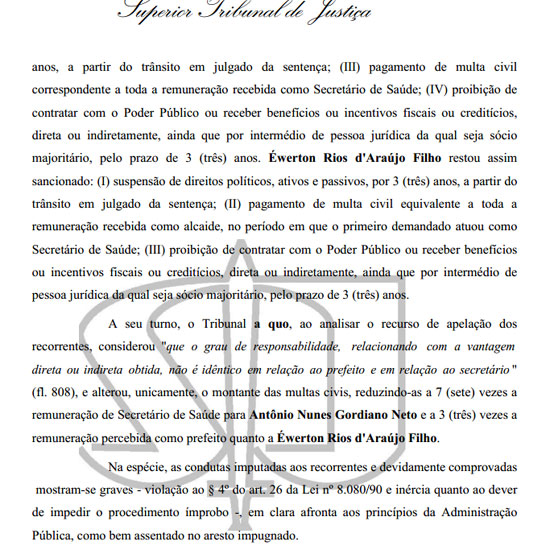 Superior Tribunal de Justiça

anos, a partir do trânsito em julgado da sentença; (III) pagamento de multa civil correspondente a toda a remuneração recebida como Secretário de Saúde; (IV) proibição de contratar com o Poder Público ou receber benefícios ou incentivos fiscais ou creditícios, direta ou indiretamente, ainda que por intermédio de pessoa jurídica da qual seja sócio majoritário, pelo prazo de 3 (três) anos. Éwerton Rios d'Araújo Filho restou assim sancionado: (I) suspensão de direitos políticos, ativos e passivos, por 3 (três) anos, a partir do trânsito em julgado da sentença; (II) pagamento de multa civil equivalente a toda a remuneração recebida como alcaide, no período em que o primeiro demandado atuou como Secretário de Saúde; (III) proibição de contratar com o Poder Público ou receber benefícios ou incentivos fiscais ou creditícios, direta ou indiretamente, ainda que por intermédio de pessoa jurídica da qual seja sócio majoritário, pelo prazo de 3 (três) anos.

A seu turno, o Tribunal a quo, ao analisar o recurso de apelação dos recorrentes, considerou "que o grau de responsabilidade, relacionando com a vantagem direta ou indireta obtida, não é idêntico em relação ao prefeito e em relação ao secretário" (fl. 808), e alterou, unicamente, o montante das multas civis, reduzindo-as a 7 (sete) vezes a remuneração de Secretário de Saúde para Antônio Nunes Gordiano Neto e a 3 (três) vezes a remuneração percebida como prefeito quanto a Éwerton Rios d'Araújo Filho.

Na espécie, as condutas imputadas aos recorrentes e devidamente comprovadas mostram-se graves - violação ao § 4º do art. 26 da Lei nº 8.080/90 e inércia quanto ao dever de impedir o procedimento ímprobo -, em clara afronta aos princípios da Administração Pública, como bem assentado no aresto impugnado.